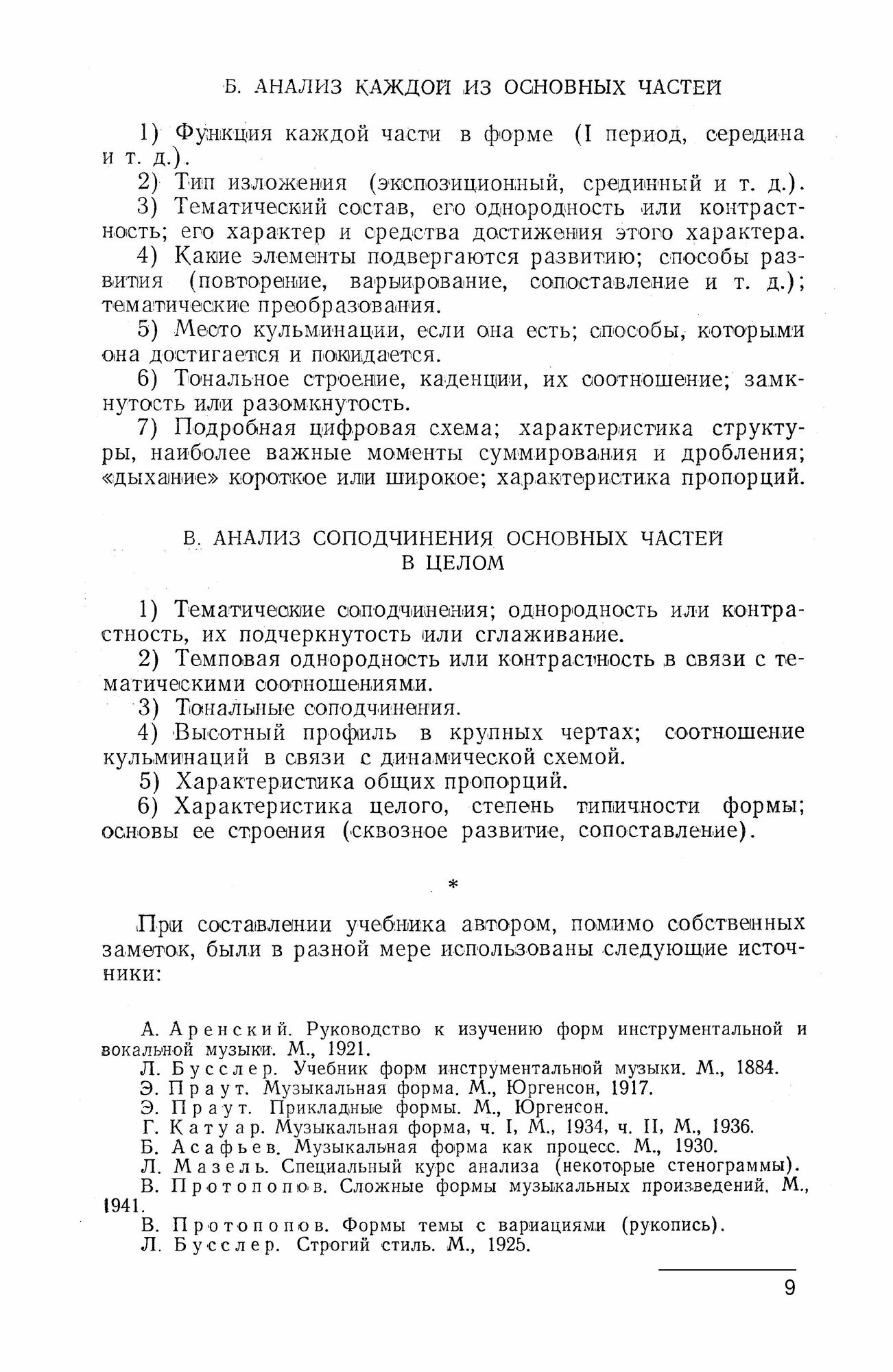 Б. АНАЛИЗ КАЖДОЙ ИЗ ОСНОВНЫХ ЧАСТЕЙ

1) Функция каждой части в форме (I период, середина и т. д.).

2) Тип изложения (экспозиционный, срединный и т. д.).

3) Тематический состав, его однородность или контрастность; его характер и средства достижения этого характера.

4) Какие элементы подвергаются развитию; способы развития (повторение, варьирование, сопоставление и т. д.); тематические преобразования.

5) Место кульминации, если она есть; способы, которыми она достигается и покидается.

6) Тональное строение, каденции, их соотношение; замкнутость или разомкнутость.

7) Подробная цифровая схема; характеристика структуры, наиболее важные моменты суммирования и дробления; «дыхание» короткое или широкое; характеристика пропорций.

В. АНАЛИЗ СОПОДЧИНЕНИЯ ОСНОВНЫХ ЧАСТЕЙ В ЦЕЛОМ

1) Тематические соподчинения; однородность или контрастность, их подчеркнутость или сглаживание.

2) Темповая однородность или контрастность в связи с тематическими соотношениями.

3) Тональные соподчинения.

4) Высотный профиль в крупных чертах; соотношение кульминаций в связи с динамической схемой.

5) Характеристика общих пропорций.

6) Характеристика целого, степень типичности формы; основы ее строения (сквозное развитие, сопоставление).

*

При составлении учебника автором, помимо собственных заметок, были в разной мере использованы следующие источники:

А. Аренский. Руководство к изучению форм инструментальной и вокальной музыки. М., 1921.

Л. Бусслер. Учебник форм инструментальной музыки. М., 1884.

Э. Праут. Музыкальная форма. М., Юргенсон, 1917.

Э. Праут. Прикладные формы. М., Юргенсон.

Г. Катуар. Музыкальная форма, ч. I, М., 1934, ч. II, М., 1936.

Б. Асафьев. Музыкальная форма как процесс. М., 1930.

Л. Мазель. Специальный курс анализа (некоторые стенограммы).

В. Протопопов. Сложные формы музыкальных произведений. М., 1941.

В. Протопопов. Формы темы с вариациями (рукопись).

Л. Бусслер. Строгий стиль. М., 1925.

9